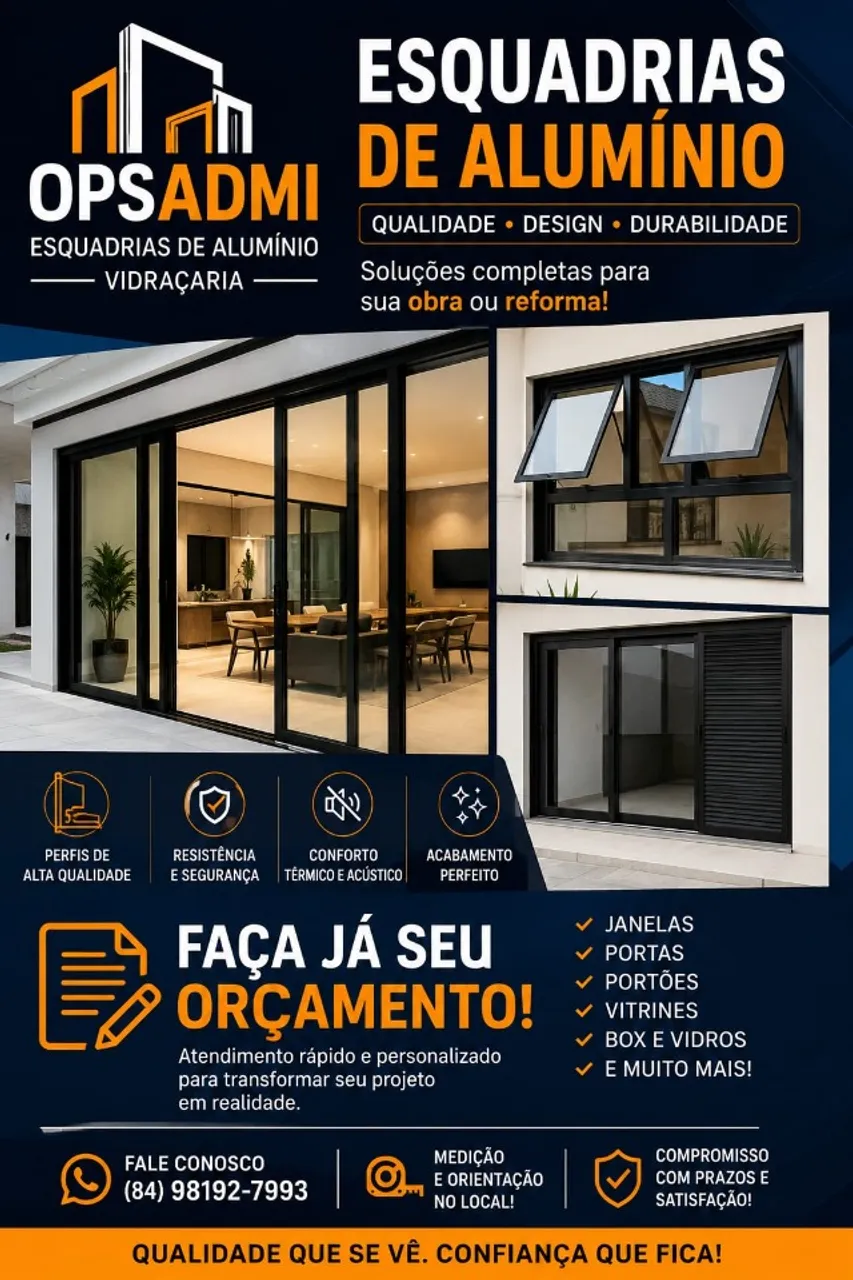 OPSADMI
ESQUADRIAS DE ALUMÍNIO
VIDRAÇARIA

ESQUADRIAS
DE ALUMÍNIO

QUALIDADE • DESIGN • DURABILIDADE

Soluções completas para sua obra ou reforma!

PERFIS DE ALTA QUALIDADE

RESISTÊNCIA E SEGURANÇA

CONFORTO TÉRMICO E ACÚSTICO

ACABAMENTO PERFEITO

FAÇA JÁ SEU
ORÇAMENTO!

Atendimento rápido e personalizado para transformar seu projeto em realidade.

✓ JANELAS
✓ PORTAS
✓ PORTÕES
✓ VITRINES
✓ BOX E VIDROS
✓ E MUITO MAIS!

FALE CONOSCO
(84) 98192-7993

MEDIÇÃO E ORIENTAÇÃO NO LOCAL!

COMPROMISSO COM PRAZOS E SATISFAÇÃO!

QUALIDADE QUE SE VÊ. CONFIANÇA QUE FICA!